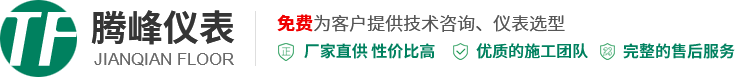 TF 腾峰仪表
JIANQIAN FLOOR

免费为客户提供技术咨询、仪表选型

正 厂家直供 性价比高 优质的施工团队 完整的售后服务